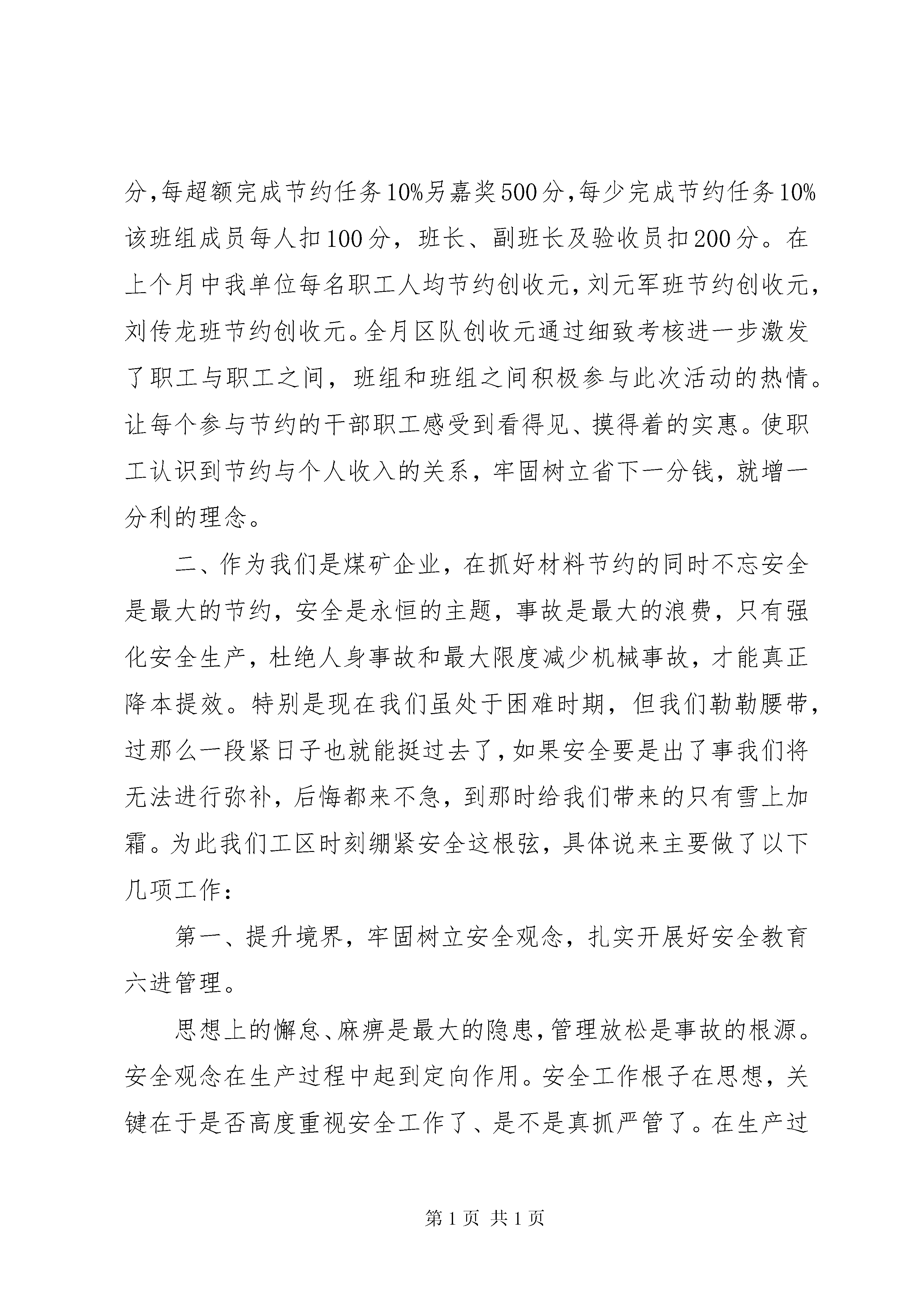 分，每超额完成节约任务10%另嘉奖500分，每少完成节约任务10%该班组成员每人扣100分，班长、副班长及验收员扣200分。在上个月中我单位每名职工人均节约创收元，刘元军班节约创收元，刘传龙班节约创收元。全月区队创收元通过细致考核进一步激发了职工与职工之间，班组和班组之间积极参与此次活动的热情。让每个参与节约的干部职工感受到看得见、摸得着的实惠。使职工认识到节约与个人收入的关系，牢固树立省下一分钱，就增一分利的理念。

二、作为我们是煤矿企业，在抓好材料节约的同时不忘安全是最大的节约，安全是永恒的主题，事故是最大的浪费，只有强化安全生产，杜绝人身事故和最大限度减少机械事故，才能真正降本提效。特别是现在我们虽处于困难时期，但我们勒勒腰带，过那么一段紧日子也就能挺过去了，如果安全要是出了事我们将无法进行弥补，后悔都来不急，到那时给我们带来的只有雪上加霜。为此我们工区时刻绷紧安全这根弦，具体说来主要做了以下几项工作：

第一、提升境界，牢固树立安全观念，扎实开展好安全教育六进管理。

思想上的懈怠、麻痹是最大的隐患，管理放松是事故的根源。安全观念在生产过程中起到定向作用。安全工作根子在思想，关键在于是否高度重视安全工作了、是不是真抓严管了。在生产过

第1页 共1页